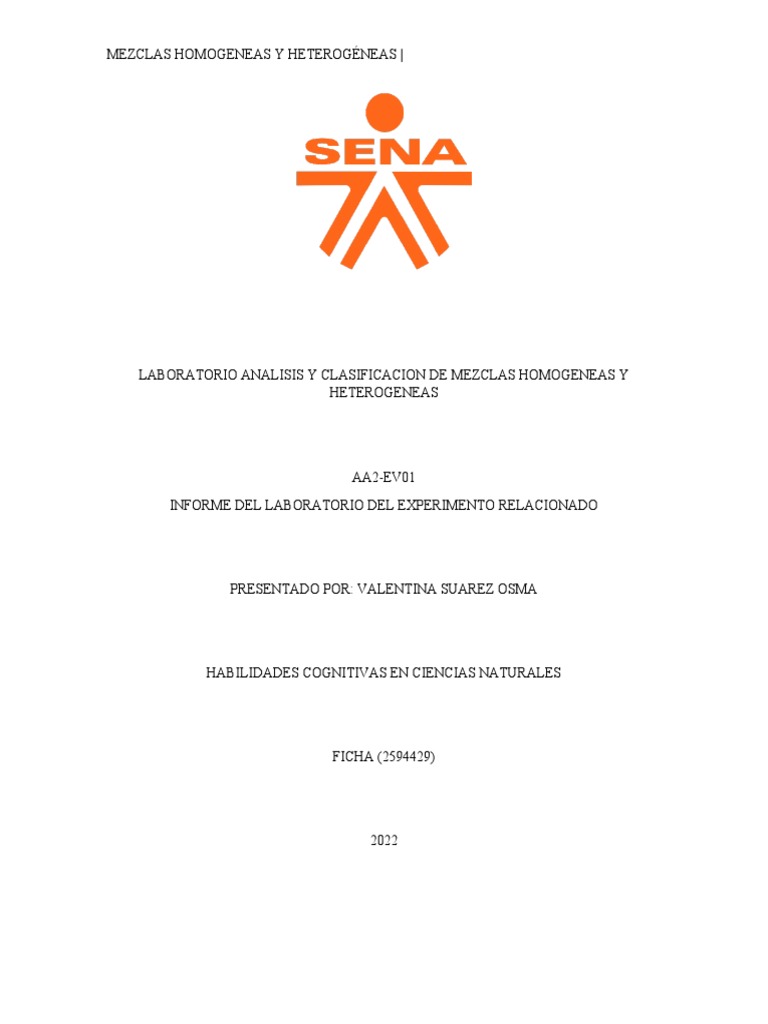 MEZCLAS HOMOGENEAS Y HETEROGÉNEAS |

SENA

LABORATORIO ANALISIS Y CLASIFICACION DE MEZCLAS HOMOGENEAS Y HETEROGENEAS

AA2-EV01

INFORME DEL LABORATORIO DEL EXPERIMENTO RELACIONADO

PRESENTADO POR: VALENTINA SUAREZ OSMA

HABILIDADES COGNITIVAS EN CIENCIAS NATURALES

FICHA (2594429)

2022